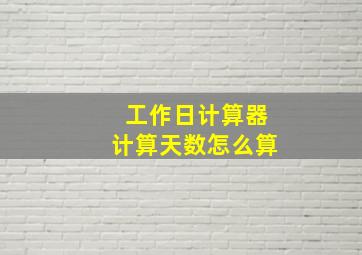 工作日计算器
计算天数怎么算